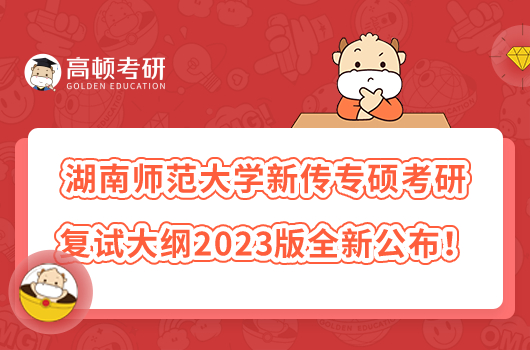 高顿考研
GOLDEN EDUCATION

湖南师范大学新传专硕考研复试大纲2023版全新公布！